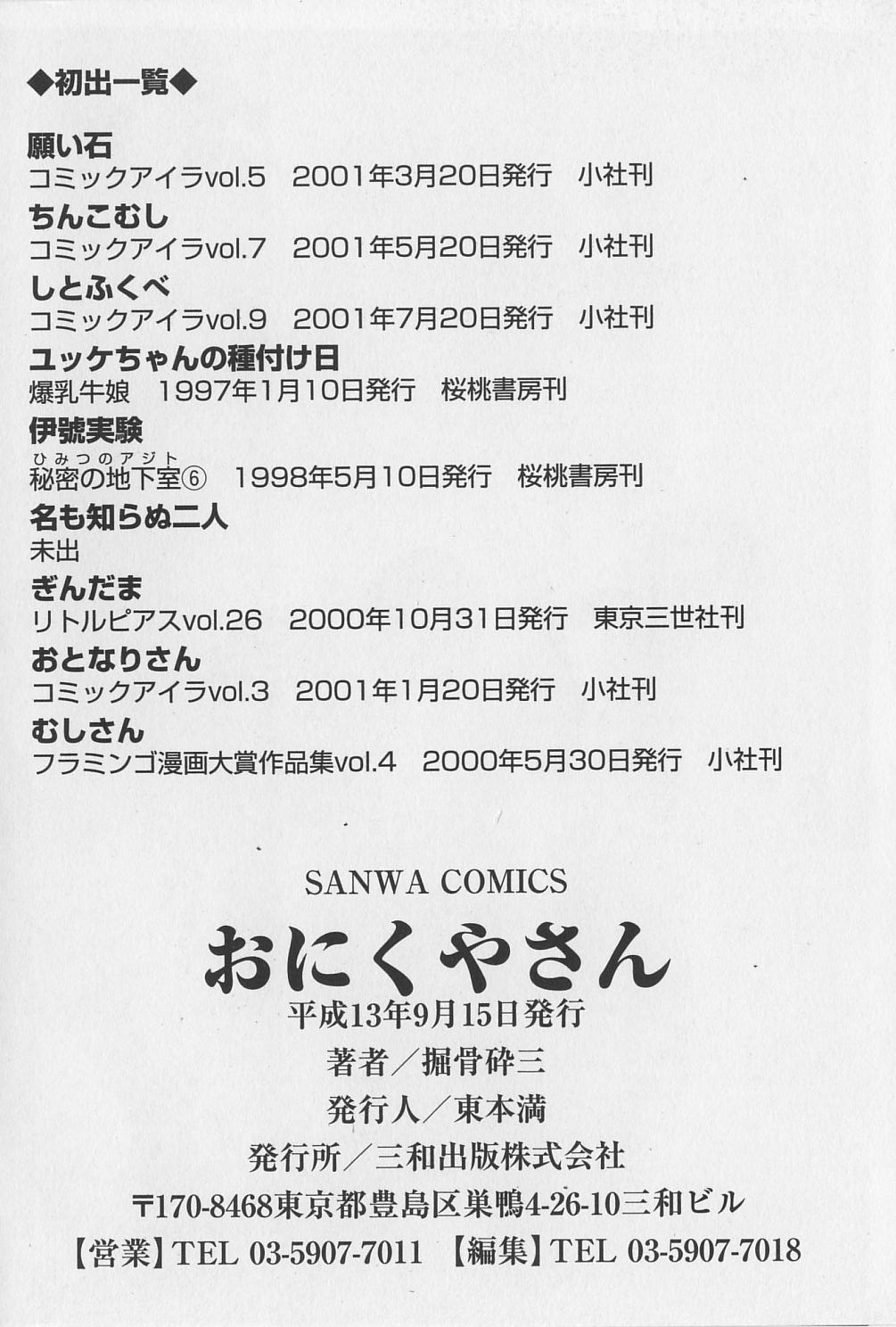 ◆初出一覧◆

願い石
コミックアイラvol.5　2001年3月20日発行　小社刊

ちんこむし
コミックアイラvol.7　2001年5月20日発行　小社刊

しとふくべ
コミックアイラvol.9　2001年7月20日発行　小社刊

ユッケちゃんの種付け日
爆乳牛娘　1997年1月10日発行　桜桃書房刊

伊號実験
ひみつのアジト
秘密の地下室⑥　1998年5月10日発行　桜桃書房刊

名も知らぬ二人
未出

ぎんだま
リトルピアスvol.26　2000年10月31日発行　東京三世社刊

おとなりさん
コミックアイラvol.3　2001年1月20日発行　小社刊

むしさん
フラミンゴ漫画大賞作品集vol.4　2000年5月30日発行　小社刊

SANWA COMICS
おにくやさん
平成13年9月15日発行
著者／掘骨砕三
発行人／東本満
発行所／三和出版株式会社
〒170-8468東京都豊島区巣鴨4-26-10三和ビル
【営業】TEL 03-5907-7011　【編集】TEL 03-5907-7018